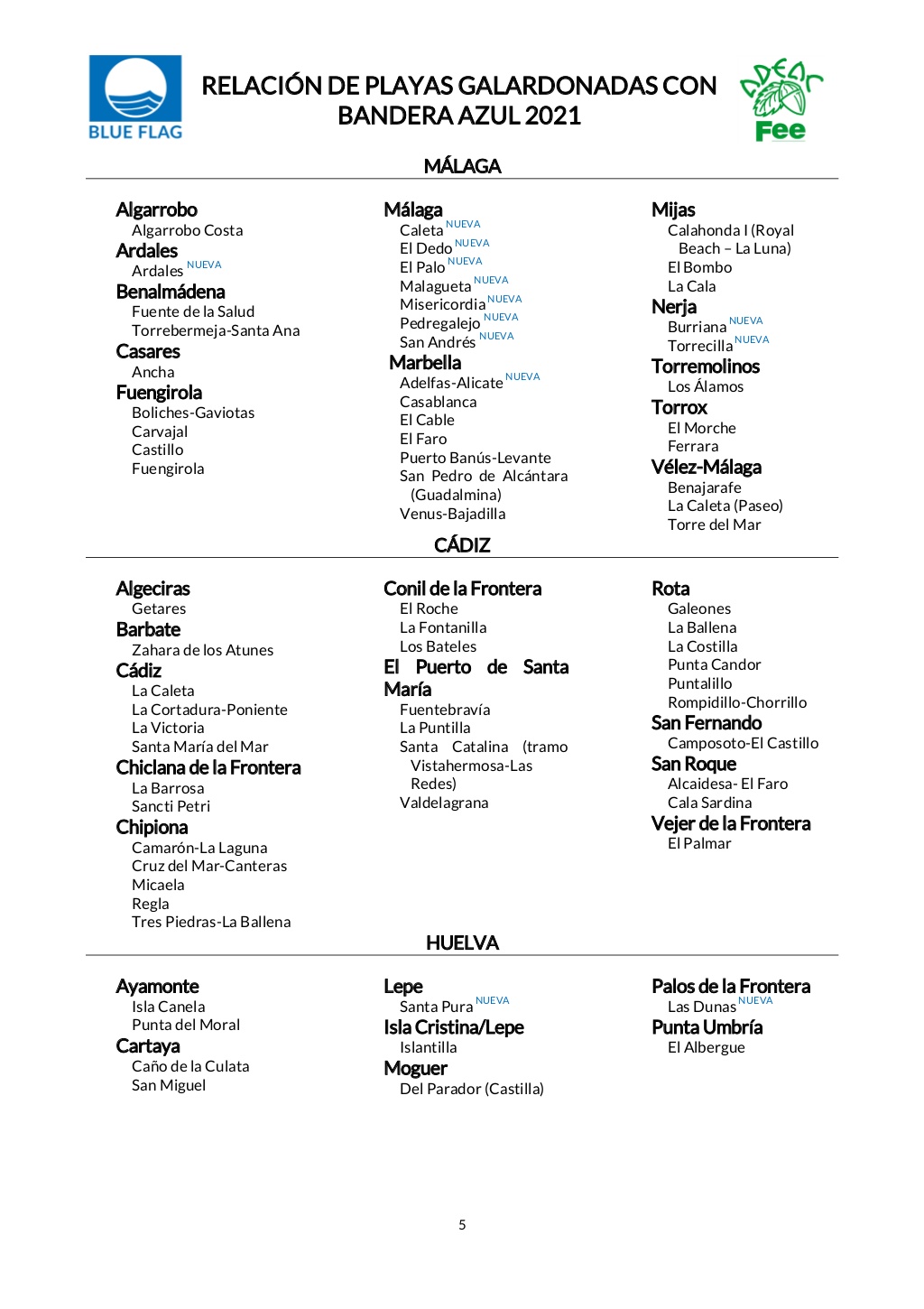 BLUE FLAG

RELACIÓN DE PLAYAS GALARDONADAS CON BANDERA AZUL 2021

ADEAC Fee

MÁLAGA

Algarrobo
Algarrobo Costa
Ardales
Ardales NUEVA
Benalmádena
Fuente de la Salud
Torrebermeja-Santa Ana
Casares
Ancha
Fuengirola
Boliches-Gaviotas
Carvajal
Castillo
Fuengirola

Málaga
Caleta NUEVA
El Dedo NUEVA
El Palo NUEVA
Malagueta NUEVA
Misericordia NUEVA
Pedregalejo NUEVA
San Andrés NUEVA
Marbella
Adelfas-Alicate NUEVA
Casablanca
El Cable
El Faro
Puerto Banús-Levante
San Pedro de Alcántara (Guadalmina)
Venus-Bajadilla

Mijas
Calahonda I (Royal Beach – La Luna)
El Bombo
La Cala
Nerja
Burriana NUEVA
Torrecilla NUEVA
Torremolinos
Los Álamos
Torrox
El Morche
Ferrara
Vélez-Málaga
Benajarafe
La Caleta (Paseo)
Torre del Mar

CÁDIZ

Algeciras
Getares
Barbate
Zahara de los Atunes
Cádiz
La Caleta
La Cortadura-Poniente
La Victoria
Santa María del Mar
Chiclana de la Frontera
La Barrosa
Sancti Petri
Chipiona
Camarón-La Laguna
Cruz del Mar-Canteras
Micaela
Regla
Tres Piedras-La Ballena

Conil de la Frontera
El Roche
La Fontanilla
Los Bateles
El Puerto de Santa María
Fuentebravía
La Puntilla
Santa Catalina (tramo Vistahermosa-Las Redes)
Valdelagrana

Rota
Galeones
La Ballena
La Costilla
Punta Candor
Puntalillo
Rompidillo-Chorrillo
San Fernando
Camposoto-El Castillo
San Roque
Alcaidesa- El Faro
Cala Sardina
Vejer de la Frontera
El Palmar

HUELVA

Ayamonte
Isla Canela
Punta del Moral
Cartaya
Caño de la Culata
San Miguel

Lepe
Santa Pura NUEVA
Isla Cristina/Lepe
Islantilla
Moguer
Del Parador (Castilla)

Palos de la Frontera
Las Dunas NUEVA
Punta Umbría
El Albergue

5